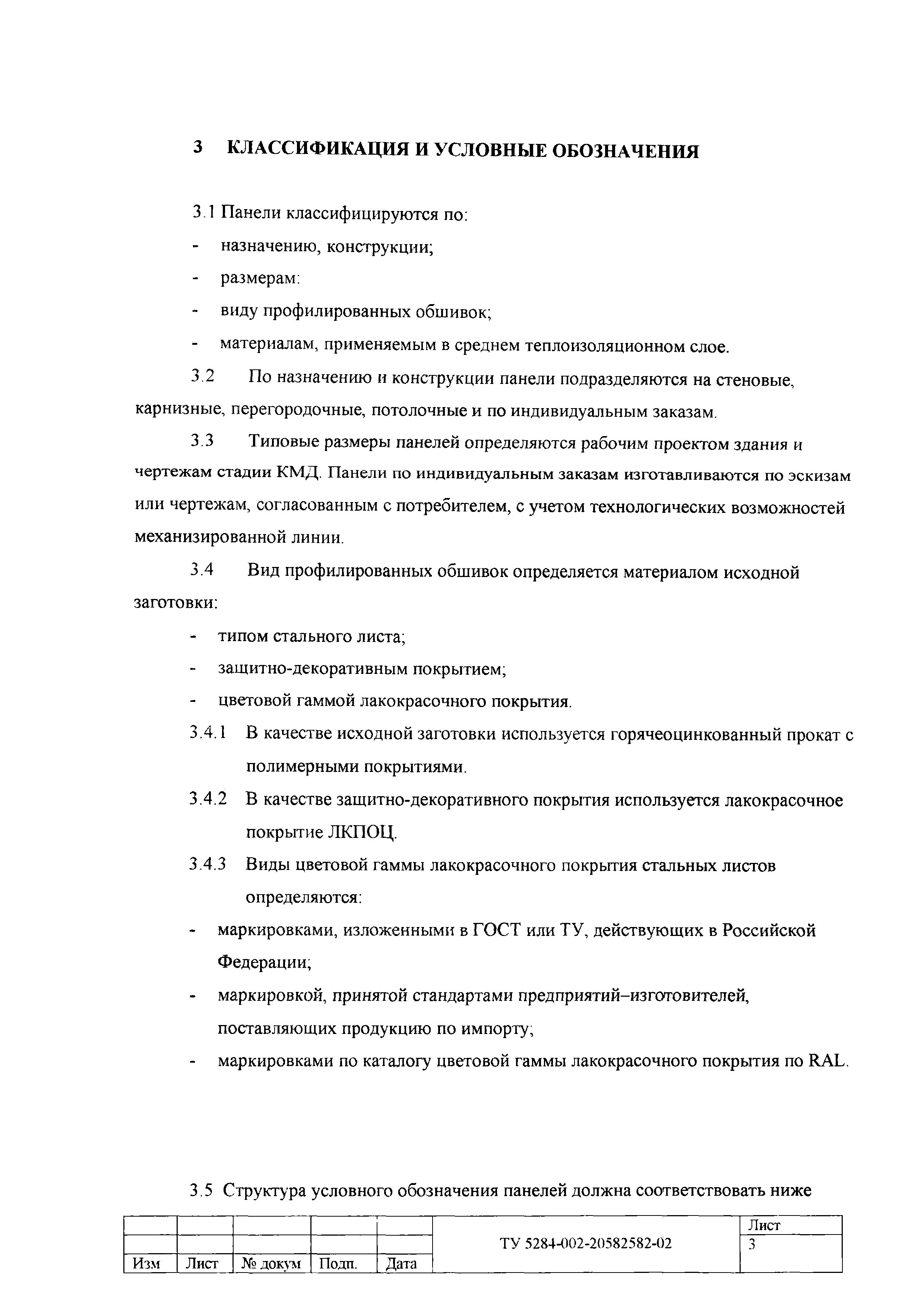 3 КЛАССИФИКАЦИЯ И УСЛОВНЫЕ ОБОЗНАЧЕНИЯ

3.1 Панели классифицируются по:

- назначению, конструкции;
- размерам:
- виду профилированных обшивок;
- материалам, применяемым в среднем теплоизоляционном слое.

3.2 По назначению и конструкции панели подразделяются на стеновые, карнизные, перегородочные, потолочные и по индивидуальным заказам.

3.3 Типовые размеры панелей определяются рабочим проектом здания и чертежам стадии КМД. Панели по индивидуальным заказам изготавливаются по эскизам или чертежам, согласованным с потребителем, с учетом технологических возможностей механизированной линии.

3.4 Вид профилированных обшивок определяется материалом исходной заготовки:

- типом стального листа;
- защитно-декоративным покрытием;
- цветовой гаммой лакокрасочного покрытия.

3.4.1 В качестве исходной заготовки используется горячеоцинкованный прокат с полимерными покрытиями.

3.4.2 В качестве защитно-декоративного покрытия используется лакокрасочное покрытие ЛКПОЦ.

3.4.3 Виды цветовой гаммы лакокрасочного покрытия стальных листов определяются:

- маркировками, изложенными в ГОСТ или ТУ, действующих в Российской Федерации;
- маркировкой, принятой стандартами предприятий–изготовителей, поставляющих продукцию по импорту;
- маркировками по каталогу цветовой гаммы лакокрасочного покрытия по RAL.

3.5 Структура условного обозначения панелей должна соответствовать ниже

| | | | | | ТУ 5284-002-20582582-02 | Лист |
|---|---|---|---|---|---|---|
| | | | | | | 3 |
| Изм | Лист | № докум | Подп. | Дата | | |